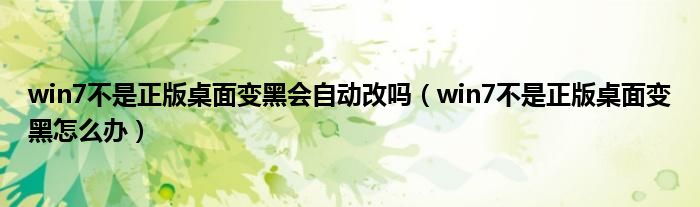 win7不是正版桌面变黑会自动改吗（win7不是正版桌面变黑怎么办）